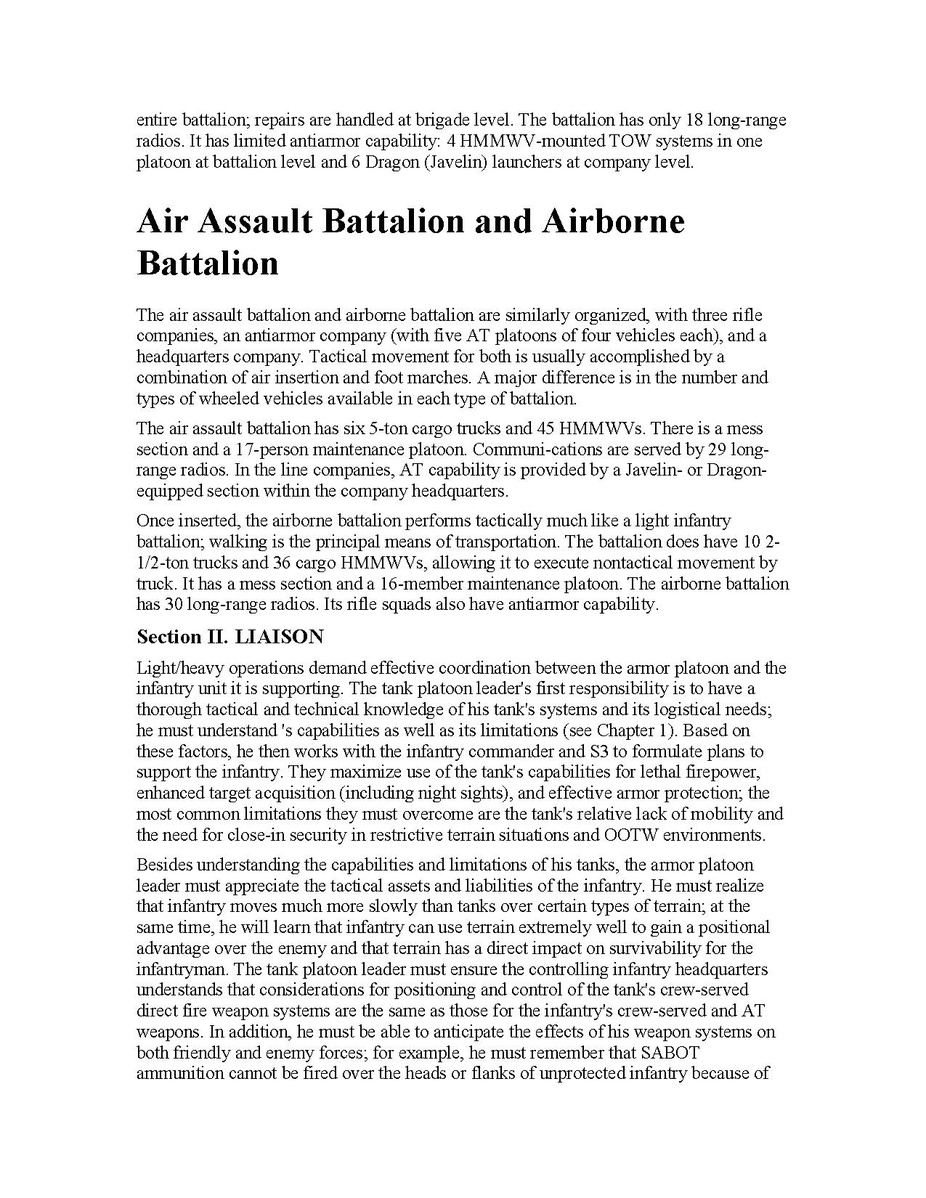 entire battalion; repairs are handled at brigade level. The battalion has only 18 long-range radios. It has limited antiarmor capability: 4 HMMWV-mounted TOW systems in one platoon at battalion level and 6 Dragon (Javelin) launchers at company level.

Air Assault Battalion and Airborne Battalion

The air assault battalion and airborne battalion are similarly organized, with three rifle companies, an antiarmor company (with five AT platoons of four vehicles each), and a headquarters company. Tactical movement for both is usually accomplished by a combination of air insertion and foot marches. A major difference is in the number and types of wheeled vehicles available in each type of battalion.

The air assault battalion has six 5-ton cargo trucks and 45 HMMWVs. There is a mess section and a 17-person maintenance platoon. Communi-cations are served by 29 long-range radios. In the line companies, AT capability is provided by a Javelin- or Dragon-equipped section within the company headquarters.

Once inserted, the airborne battalion performs tactically much like a light infantry battalion; walking is the principal means of transportation. The battalion does have 10 2-1/2-ton trucks and 36 cargo HMMWVs, allowing it to execute nontactical movement by truck. It has a mess section and a 16-member maintenance platoon. The airborne battalion has 30 long-range radios. Its rifle squads also have antiarmor capability.

Section II. LIAISON

Light/heavy operations demand effective coordination between the armor platoon and the infantry unit it is supporting. The tank platoon leader's first responsibility is to have a thorough tactical and technical knowledge of his tank's systems and its logistical needs; he must understand 's capabilities as well as its limitations (see Chapter 1). Based on these factors, he then works with the infantry commander and S3 to formulate plans to support the infantry. They maximize use of the tank's capabilities for lethal firepower, enhanced target acquisition (including night sights), and effective armor protection; the most common limitations they must overcome are the tank's relative lack of mobility and the need for close-in security in restrictive terrain situations and OOTW environments.

Besides understanding the capabilities and limitations of his tanks, the armor platoon leader must appreciate the tactical assets and liabilities of the infantry. He must realize that infantry moves much more slowly than tanks over certain types of terrain; at the same time, he will learn that infantry can use terrain extremely well to gain a positional advantage over the enemy and that terrain has a direct impact on survivability for the infantryman. The tank platoon leader must ensure the controlling infantry headquarters understands that considerations for positioning and control of the tank's crew-served direct fire weapon systems are the same as those for the infantry's crew-served and AT weapons. In addition, he must be able to anticipate the effects of his weapon systems on both friendly and enemy forces; for example, he must remember that SABOT ammunition cannot be fired over the heads or flanks of unprotected infantry because of